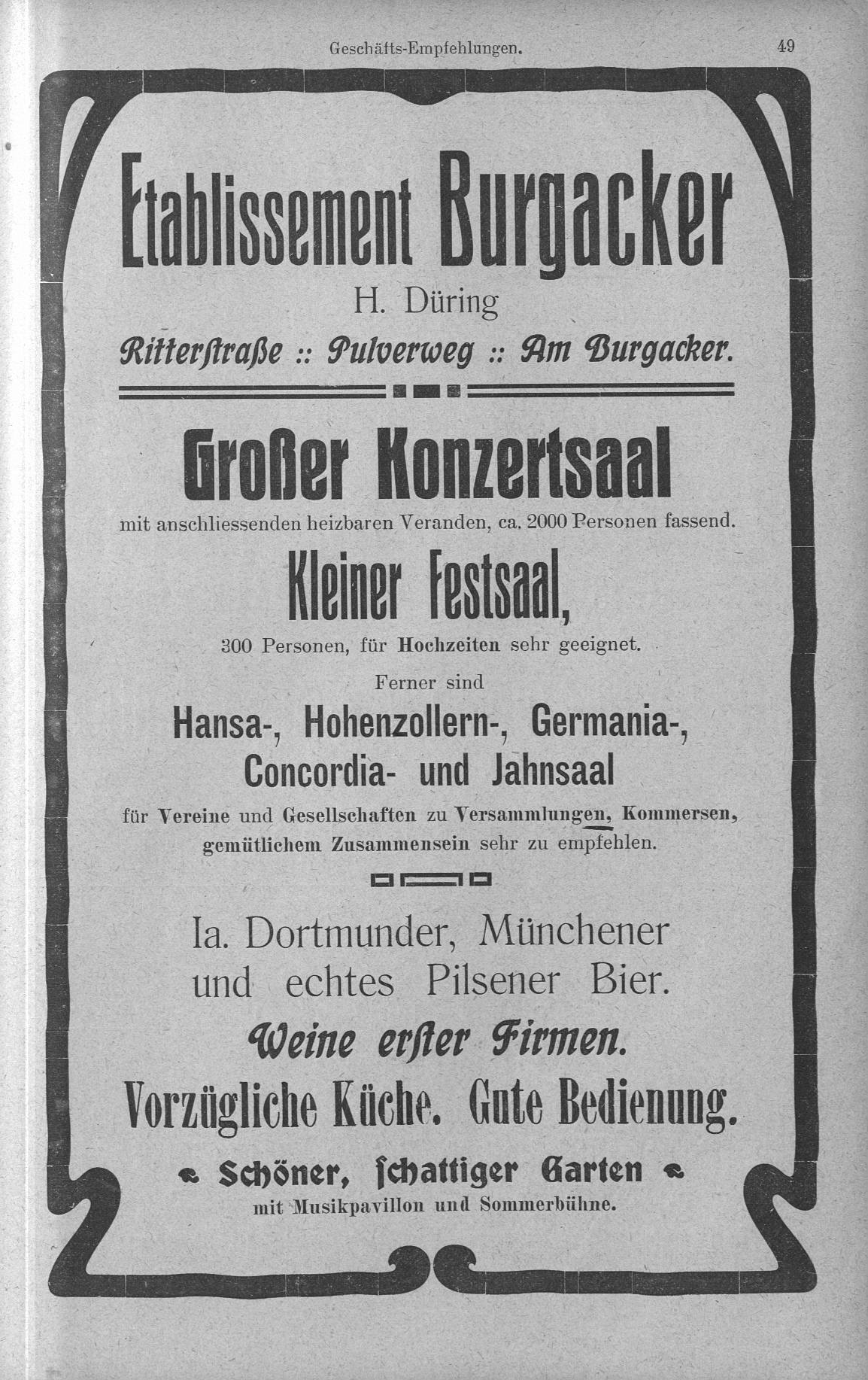 Geschäfts-Empfehlungen. 49

Etablissement Burgacker
H. Düring
Ritterstraße :: Pulverweg :: Am Burgacker.

Großer Konzertsaal
mit anschliessenden heizbaren Veranden, ca. 2000 Personen fassend.

Kleiner Festsaal,
300 Personen, für Hochzeiten sehr geeignet.

Ferner sind
Hansa-, Hohenzollern-, Germania-, Concordia- und Jahnsaal
für Vereine und Gesellschaften zu Versammlungen, Kommersen, gemütlichem Zusammensein sehr zu empfehlen.

Ia. Dortmunder, Münchener und echtes Pilsener Bier.
Weine erster Firmen.
Vorzügliche Küche. Gute Bedienung.
Schöner, schattiger Garten
mit Musikpavillon und Sommerbühne.